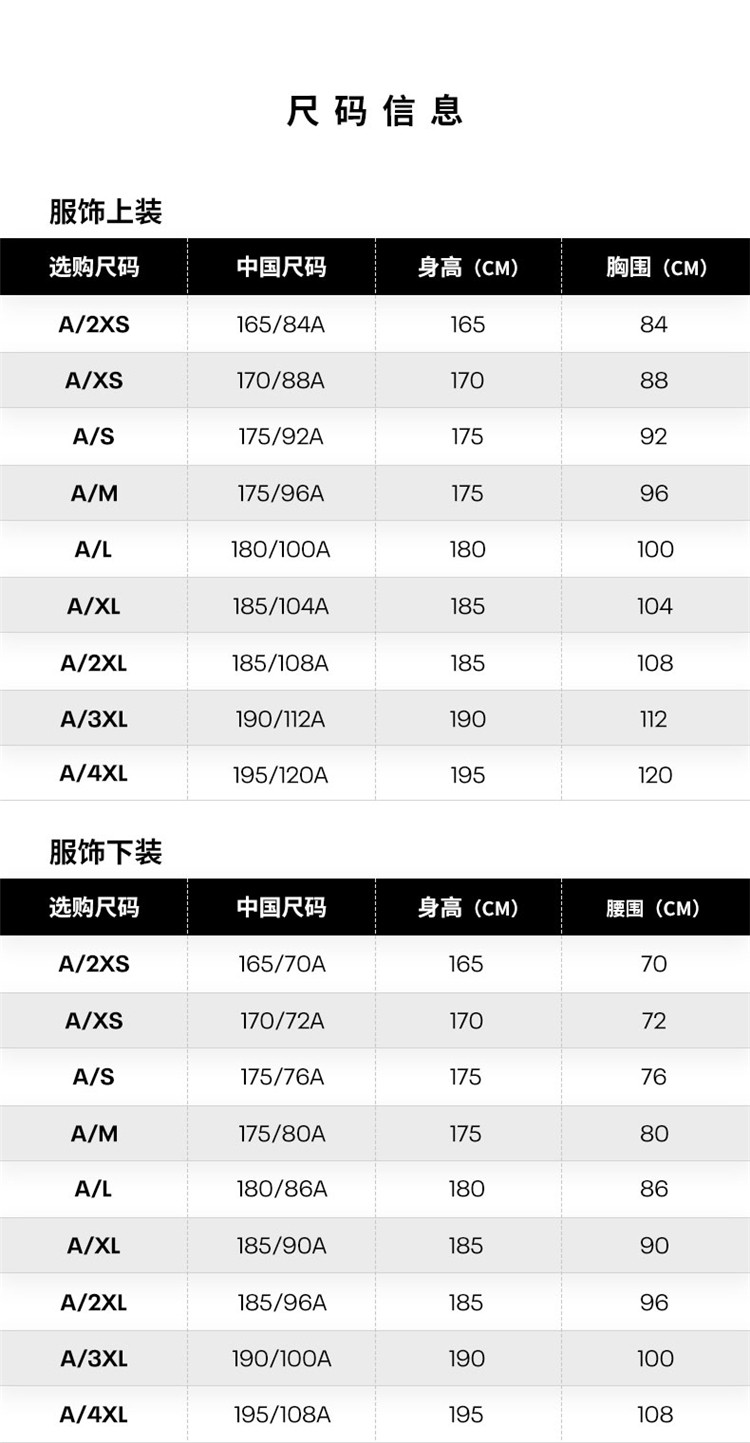 尺码信息

服饰上装

| 选购尺码 | 中国尺码 | 身高（CM） | 胸围（CM） |
|---|---|---|---|
| A/2XS | 165/84A | 165 | 84 |
| A/XS | 170/88A | 170 | 88 |
| A/S | 175/92A | 175 | 92 |
| A/M | 175/96A | 175 | 96 |
| A/L | 180/100A | 180 | 100 |
| A/XL | 185/104A | 185 | 104 |
| A/2XL | 185/108A | 185 | 108 |
| A/3XL | 190/112A | 190 | 112 |
| A/4XL | 195/120A | 195 | 120 |

服饰下装

| 选购尺码 | 中国尺码 | 身高（CM） | 腰围（CM） |
|---|---|---|---|
| A/2XS | 165/70A | 165 | 70 |
| A/XS | 170/72A | 170 | 72 |
| A/S | 175/76A | 175 | 76 |
| A/M | 175/80A | 175 | 80 |
| A/L | 180/86A | 180 | 86 |
| A/XL | 185/90A | 185 | 90 |
| A/2XL | 185/96A | 185 | 96 |
| A/3XL | 190/100A | 190 | 100 |
| A/4XL | 195/108A | 195 | 108 |